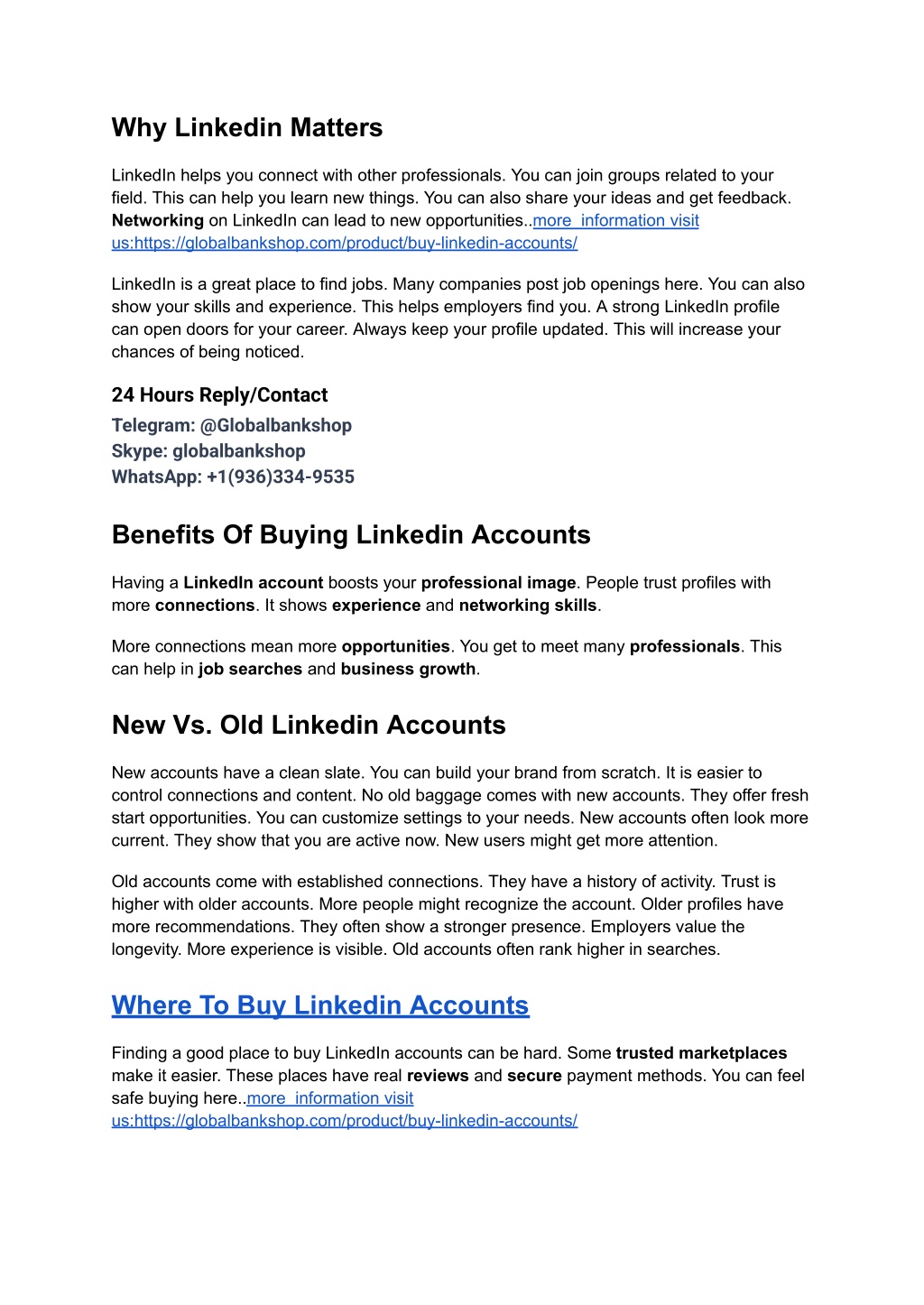 Why Linkedin Matters

LinkedIn helps you connect with other professionals. You can join groups related to your field. This can help you learn new things. You can also share your ideas and get feedback. Networking on LinkedIn can lead to new opportunities..more  information visit us:https://globalbankshop.com/product/buy-linkedin-accounts/

LinkedIn is a great place to find jobs. Many companies post job openings here. You can also show your skills and experience. This helps employers find you. A strong LinkedIn profile can open doors for your career. Always keep your profile updated. This will increase your chances of being noticed.

24 Hours Reply/Contact
Telegram: @Globalbankshop
Skype: globalbankshop
WhatsApp: +1(936)334-9535

Benefits Of Buying Linkedin Accounts

Having a LinkedIn account boosts your professional image. People trust profiles with more connections. It shows experience and networking skills.

More connections mean more opportunities. You get to meet many professionals. This can help in job searches and business growth.

New Vs. Old Linkedin Accounts

New accounts have a clean slate. You can build your brand from scratch. It is easier to control connections and content. No old baggage comes with new accounts. They offer fresh start opportunities. You can customize settings to your needs. New accounts often look more current. They show that you are active now. New users might get more attention.

Old accounts come with established connections. They have a history of activity. Trust is higher with older accounts. More people might recognize the account. Older profiles have more recommendations. They often show a stronger presence. Employers value the longevity. More experience is visible. Old accounts often rank higher in searches.

Where To Buy Linkedin Accounts

Finding a good place to buy LinkedIn accounts can be hard. Some trusted marketplaces make it easier. These places have real reviews and secure payment methods. You can feel safe buying here..more  information visit us:https://globalbankshop.com/product/buy-linkedin-accounts/